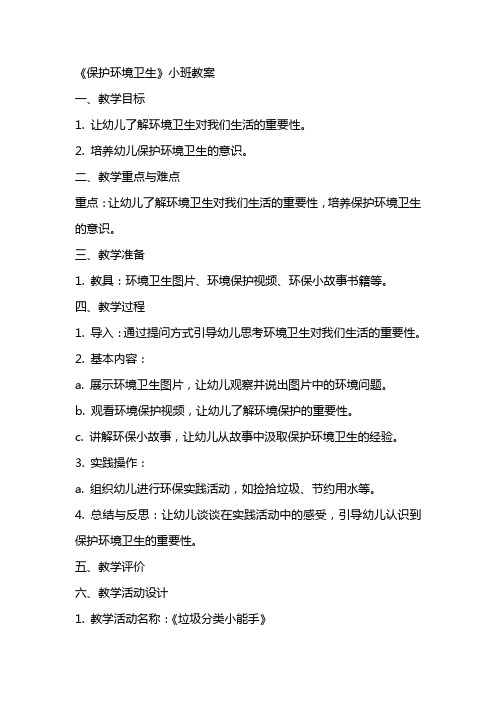 《保护环境卫生》小班教案

一、教学目标

1. 让幼儿了解环境卫生对我们生活的重要性。

2. 培养幼儿保护环境卫生的意识。

二、教学重点与难点

重点：让幼儿了解环境卫生对我们生活的重要性，培养保护环境卫生的意识。

三、教学准备

1. 教具：环境卫生图片、环境保护视频、环保小故事书籍等。

四、教学过程

1. 导入：通过提问方式引导幼儿思考环境卫生对我们生活的重要性。

2. 基本内容：

a. 展示环境卫生图片，让幼儿观察并说出图片中的环境问题。

b. 观看环境保护视频，让幼儿了解环境保护的重要性。

c. 讲解环保小故事，让幼儿从故事中汲取保护环境卫生的经验。

3. 实践操作：

a. 组织幼儿进行环保实践活动，如捡拾垃圾、节约用水等。

4. 总结与反思：让幼儿谈谈在实践活动中的感受，引导幼儿认识到保护环境卫生的重要性。

五、教学评价

六、教学活动设计

1. 教学活动名称：《垃圾分类小能手》